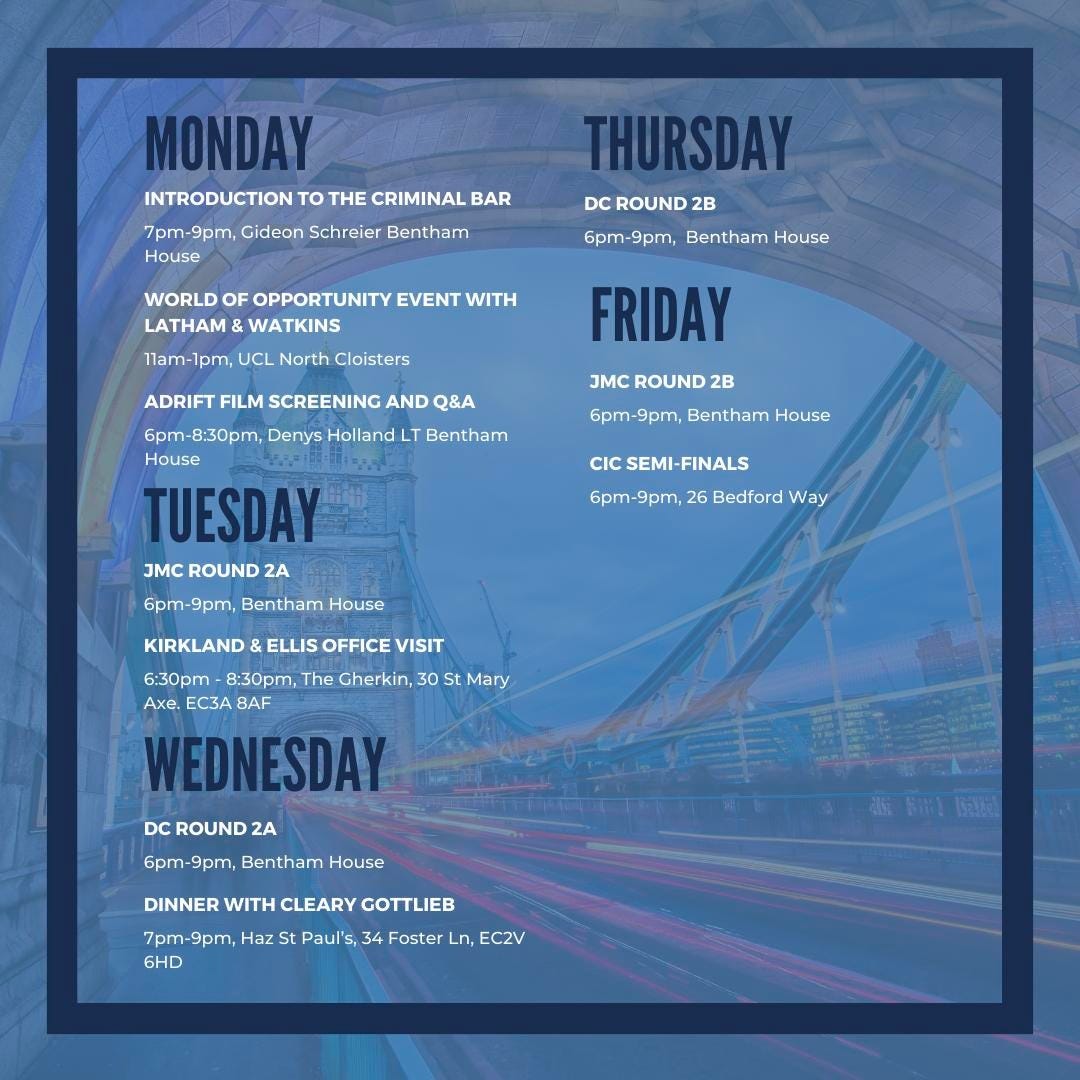 MONDAY

INTRODUCTION TO THE CRIMINAL BAR

7pm-9pm, Gideon Schreier Bentham House

WORLD OF OPPORTUNITY EVENT WITH LATHAM & WATKINS

11am-1pm, UCL North Cloisters

ADRIFT FILM SCREENING AND Q&A

6pm-8:30pm, Denys Holland LT Bentham House

TUESDAY

JMC ROUND 2A

6pm-9pm, Bentham House

KIRKLAND & ELLIS OFFICE VISIT

6:30pm - 8:30pm, The Gherkin, 30 St Mary Axe. EC3A 8AF

WEDNESDAY

DC ROUND 2A

6pm-9pm, Bentham House

DINNER WITH CLEARY GOTTLIEB

7pm-9pm, Haz St Paul's, 34 Foster Ln, EC2V 6HD

THURSDAY

DC ROUND 2B

6pm-9pm, Bentham House

FRIDAY

JMC ROUND 2B

6pm-9pm, Bentham House

CIC SEMI-FINALS

6pm-9pm, 26 Bedford Way